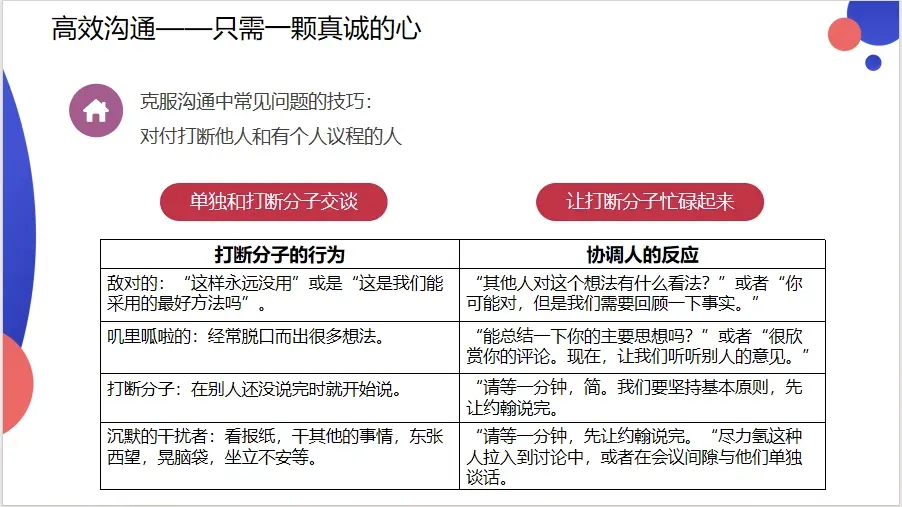 高效沟通——只需一颗真诚的心

克服沟通中常见问题的技巧：
对付打断他人和有个人议程的人

单独和打断分子交谈

让打断分子忙碌起来

| 打断分子的行为 | 协调人的反应 |
|---|---|
| 敌对的：“这样永远没用”或是“这是我们能采用的最好方法吗”。 | “其他人对这个想法有什么看法？”或者“你可能对，但是我们需要回顾一下事实。” |
| 叽里呱啦的：经常脱口而出很多想法。 | “能总结一下你的主要思想吗？”或者“很欣赏你的评论。现在，让我们听听别人的意见。” |
| 打断分子：在别人还没说完时就开始说。 | “请等一分钟，简。我们要坚持基本原则，先让约翰说完。 |
| 沉默的干扰者：看报纸，干其他的事情，东张西望，晃脑袋，坐立不安等。 | “请等一分钟，先让约翰说完。“尽力氢这种人拉入到讨论中，或者在会议间隙与他们单独谈话。 |